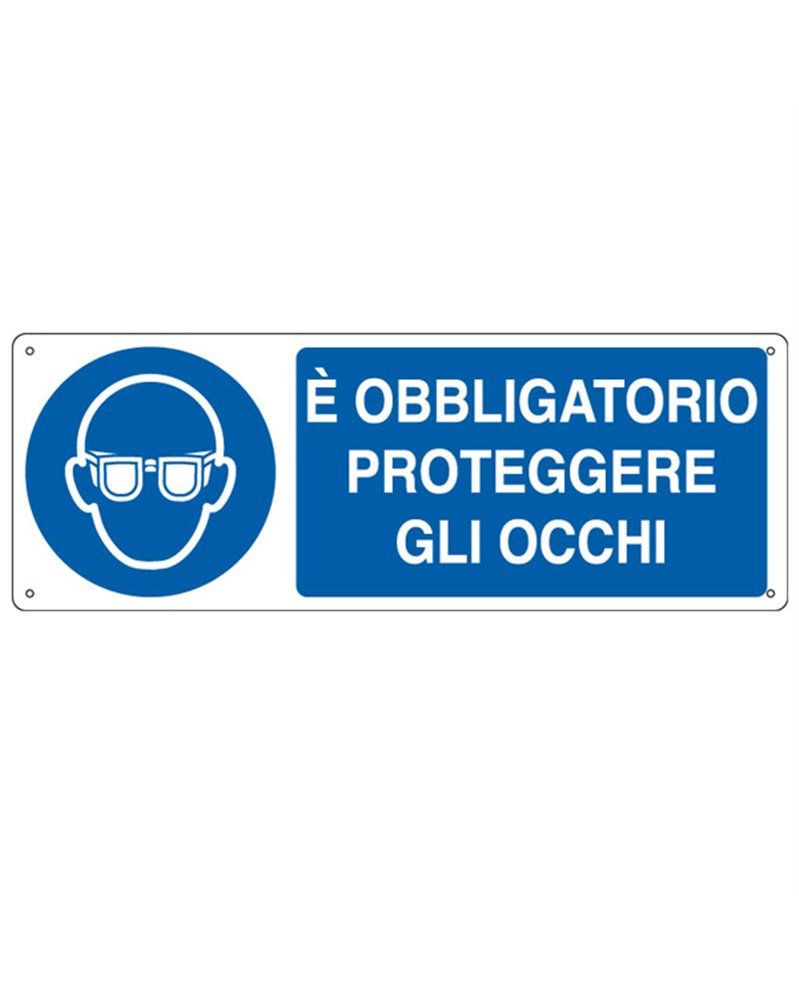 È OBBLIGATORIO
PROTEGGERE
GLI OCCHI